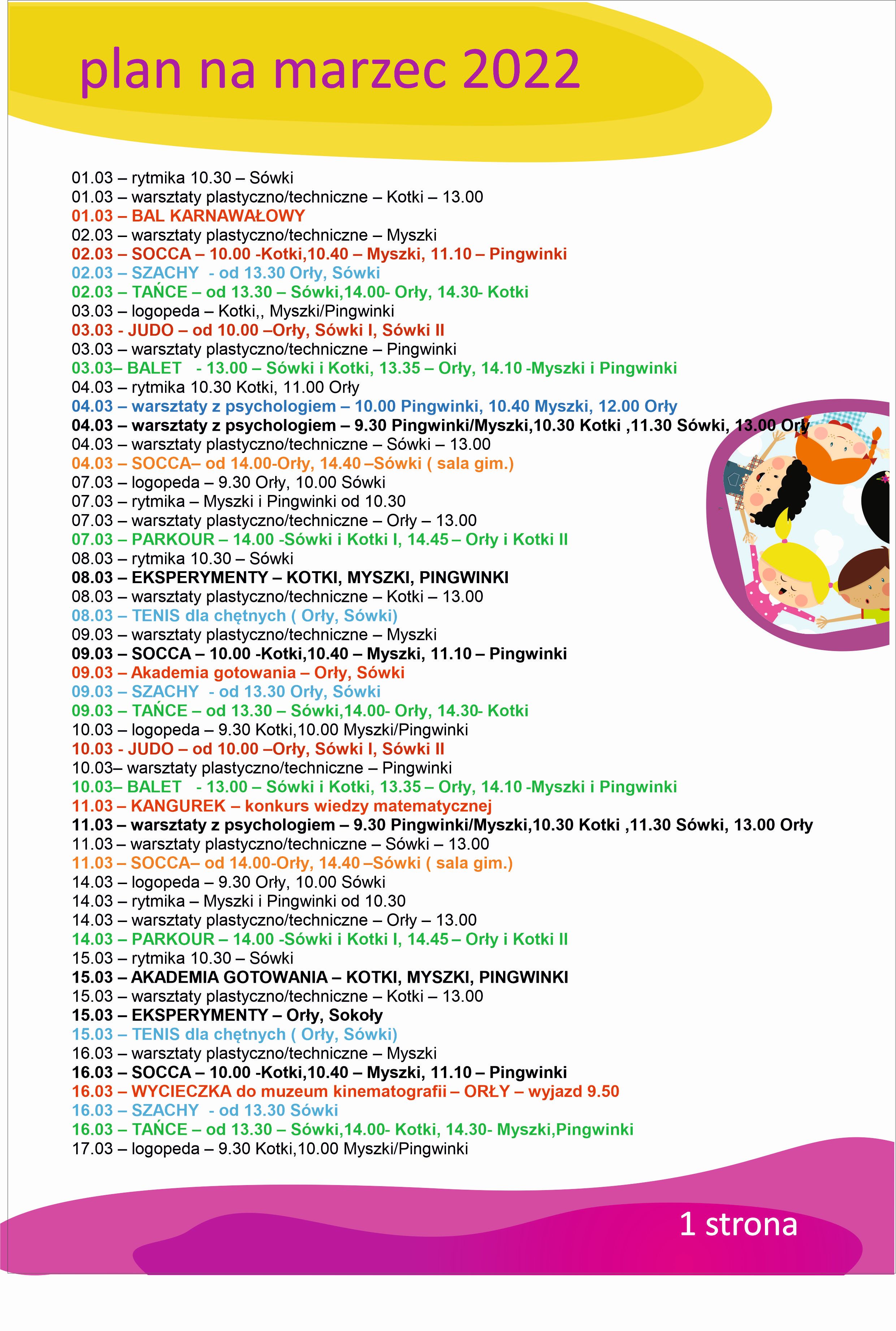 plan na marzec 2022

01.03 – rytmika 10.30 – Sówki
01.03 – warsztaty plastyczno/techniczne – Kotki – 13.00
01.03 – BAL KARNAWAŁOWY
02.03 – warsztaty plastyczno/techniczne – Myszki
02.03 – SOCCA – 10.00 -Kotki,10.40 – Myszki, 11.10 – Pingwinki
02.03 – SZACHY - od 13.30 Orły, Sówki
02.03 – TAŃCE – od 13.30 – Sówki,14.00- Orły, 14.30- Kotki
03.03 – logopeda – Kotki,, Myszki/Pingwinki
03.03 - JUDO – od 10.00 –Orły, Sówki I, Sówki II
03.03 – warsztaty plastyczno/techniczne – Pingwinki
03.03– BALET - 13.00 – Sówki i Kotki, 13.35 – Orły, 14.10 -Myszki i Pingwinki
04.03 – rytmika 10.30 Kotki, 11.00 Orły
04.03 – warsztaty z psychologiem – 10.00 Pingwinki, 10.40 Myszki, 12.00 Orły
04.03 – warsztaty z psychologiem – 9.30 Pingwinki/Myszki,10.30 Kotki ,11.30 Sówki, 13.00 Orły
04.03 – warsztaty plastyczno/techniczne – Sówki – 13.00
04.03 – SOCCA– od 14.00-Orły, 14.40 –Sówki ( sala gim.)
07.03 – logopeda – 9.30 Orły, 10.00 Sówki
07.03 – rytmika – Myszki i Pingwinki od 10.30
07.03 – warsztaty plastyczno/techniczne – Orły – 13.00
07.03 – PARKOUR – 14.00 -Sówki i Kotki I, 14.45 – Orły i Kotki II
08.03 – rytmika 10.30 – Sówki
08.03 – EKSPERYMENTY – KOTKI, MYSZKI, PINGWINKI
08.03 – warsztaty plastyczno/techniczne – Kotki – 13.00
08.03 – TENIS dla chętnych ( Orły, Sówki)
09.03 – warsztaty plastyczno/techniczne – Myszki
09.03 – SOCCA – 10.00 -Kotki,10.40 – Myszki, 11.10 – Pingwinki
09.03 – Akademia gotowania – Orły, Sówki
09.03 – SZACHY - od 13.30 Orły, Sówki
09.03 – TAŃCE – od 13.30 – Sówki,14.00- Orły, 14.30- Kotki
10.03 – logopeda – 9.30 Kotki,10.00 Myszki/Pingwinki
10.03 - JUDO – od 10.00 –Orły, Sówki I, Sówki II
10.03– warsztaty plastyczno/techniczne – Pingwinki
10.03– BALET - 13.00 – Sówki i Kotki, 13.35 – Orły, 14.10 -Myszki i Pingwinki
11.03 – KANGUREK – konkurs wiedzy matematycznej
11.03 – warsztaty z psychologiem – 9.30 Pingwinki/Myszki,10.30 Kotki ,11.30 Sówki, 13.00 Orły
11.03 – warsztaty plastyczno/techniczne – Sówki – 13.00
11.03 – SOCCA– od 14.00-Orły, 14.40 –Sówki ( sala gim.)
14.03 – logopeda – 9.30 Orły, 10.00 Sówki
14.03 – rytmika – Myszki i Pingwinki od 10.30
14.03 – warsztaty plastyczno/techniczne – Orły – 13.00
14.03 – PARKOUR – 14.00 -Sówki i Kotki I, 14.45 – Orły i Kotki II
15.03 – rytmika 10.30 – Sówki
15.03 – AKADEMIA GOTOWANIA – KOTKI, MYSZKI, PINGWINKI
15.03 – warsztaty plastyczno/techniczne – Kotki – 13.00
15.03 – EKSPERYMENTY – Orły, Sokoły
15.03 – TENIS dla chętnych ( Orły, Sówki)
16.03 – warsztaty plastyczno/techniczne – Myszki
16.03 – SOCCA – 10.00 -Kotki,10.40 – Myszki, 11.10 – Pingwinki
16.03 – WYCIECZKA do muzeum kinematografii – ORŁY – wyjazd 9.50
16.03 – SZACHY - od 13.30 Sówki
16.03 – TAŃCE – od 13.30 – Sówki,14.00- Kotki, 14.30- Myszki,Pingwinki
17.03 – logopeda – 9.30 Kotki,10.00 Myszki/Pingwinki

1 strona